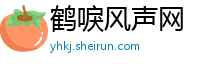 鹤唳风声网
yhkj.sheirun.com